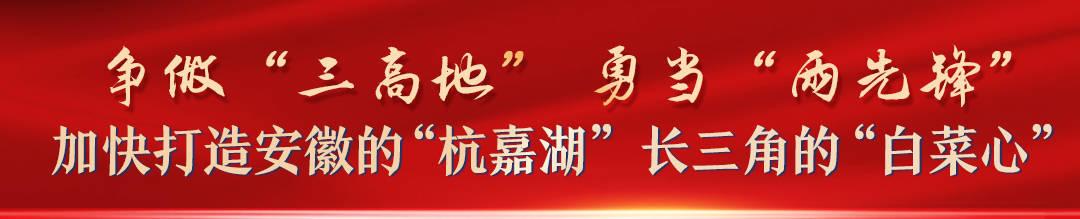 争做“三高地” 勇当“两先锋”
加快打造安徽的“杭嘉湖”长三角的“白菜心”